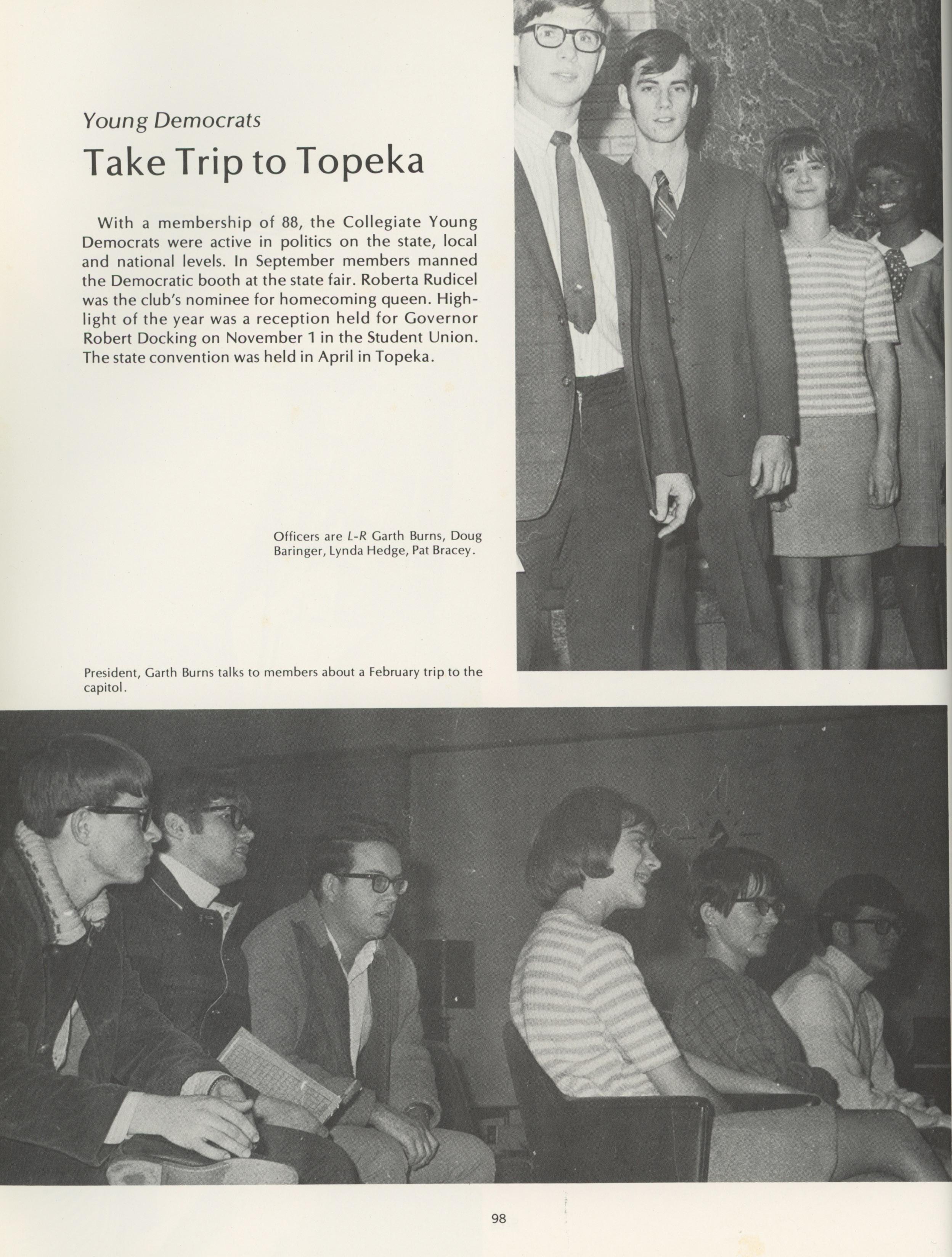 Young Democrats

Take Trip to Topeka

With a membership of 88, the Collegiate Young Democrats were active in politics on the state, local and national levels. In September members manned the Democratic booth at the state fair. Roberta Rudicel was the club's nominee for homecoming queen. Highlight of the year was a reception held for Governor Robert Docking on November 1 in the Student Union. The state convention was held in April in Topeka.

Officers are L-R Garth Burns, Doug Baringer, Lynda Hedge, Pat Bracey.

President, Garth Burns talks to members about a February trip to the capitol.

98